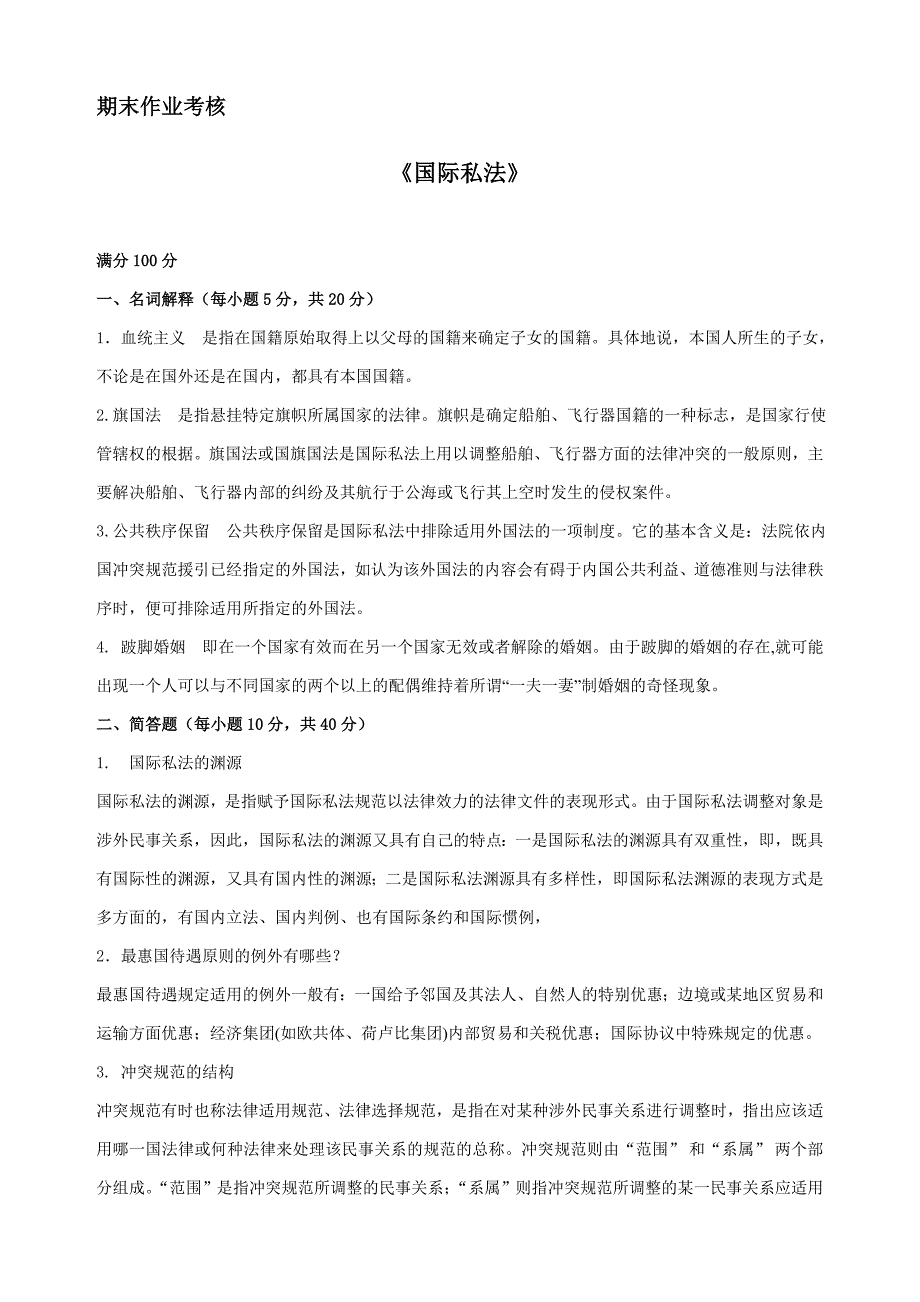 期末作业考核

《国际私法》

满分 100 分

一、名词解释（每小题 5 分，共 20 分）

1．血统主义　是指在国籍原始取得上以父母的国籍来确定子女的国籍。具体地说，本国人所生的子女，不论是在国外还是在国内，都具有本国国籍。

2.旗国法　是指悬挂特定旗帜所属国家的法律。旗帜是确定船舶、飞行器国籍的一种标志，是国家行使管辖权的根据。旗国法或国旗国法是国际私法上用以调整船舶、飞行器方面的法律冲突的一般原则，主要解决船舶、飞行器内部的纠纷及其航行于公海或飞行其上空时发生的侵权案件。

3.公共秩序保留　公共秩序保留是国际私法中排除适用外国法的一项制度。它的基本含义是：法院依内国冲突规范援引已经指定的外国法，如认为该外国法的内容会有碍于内国公共利益、道德准则与法律秩序时，便可排除适用所指定的外国法。

4. 跛脚婚姻　即在一个国家有效而在另一个国家无效或者解除的婚姻。由于跛脚的婚姻的存在,就可能出现一个人可以与不同国家的两个以上的配偶维持着所谓“一夫一妻”制婚姻的奇怪现象。

二、简答题（每小题 10 分，共 40 分）

1.　国际私法的渊源

国际私法的渊源，是指赋予国际私法规范以法律效力的法律文件的表现形式。由于国际私法调整对象是涉外民事关系，因此，国际私法的渊源又具有自己的特点：一是国际私法的渊源具有双重性，即，既具有国际性的渊源，又具有国内性的渊源；二是国际私法渊源具有多样性，即国际私法渊源的表现方式是多方面的，有国内立法、国内判例、也有国际条约和国际惯例，

2．最惠国待遇原则的例外有哪些？

最惠国待遇规定适用的例外一般有：一国给予邻国及其法人、自然人的特别优惠；边境或某地区贸易和运输方面优惠；经济集团(如欧共体、荷卢比集团)内部贸易和关税优惠；国际协议中特殊规定的优惠。

3. 冲突规范的结构

冲突规范有时也称法律适用规范、法律选择规范，是指在对某种涉外民事关系进行调整时，指出应该适用哪一国法律或何种法律来处理该民事关系的规范的总称。冲突规范则由“范围” 和“系属” 两个部分组成。“范围”是指冲突规范所调整的民事关系；“系属”则指冲突规范所调整的某一民事关系应适用